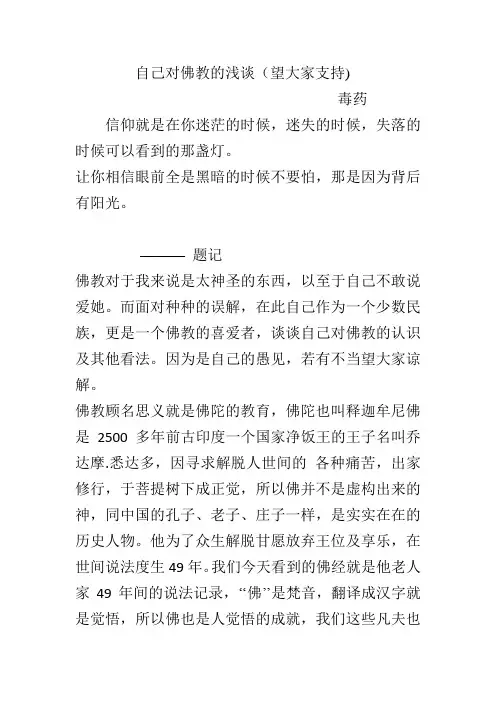 自己对佛教的浅谈（望大家支持)

毒药

信仰就是在你迷茫的时候，迷失的时候，失落的时候可以看到的那盏灯。
让你相信眼前全是黑暗的时候不要怕，那是因为背后有阳光。

——— 题记

佛教对于我来说是太神圣的东西，以至于自己不敢说爱她。而面对种种的误解，在此自己作为一个少数民族，更是一个佛教的喜爱者，谈谈自己对佛教的认识及其他看法。因为是自己的愚见，若有不当望大家谅解。
佛教顾名思义就是佛陀的教育，佛陀也叫释迦牟尼佛是 2500 多年前古印度一个国家净饭王的王子名叫乔达摩.悉达多，因寻求解脱人世间的 各种痛苦，出家修行，于菩提树下成正觉，所以佛并不是虚构出来的神，同中国的孔子、老子、庄子一样，是实实在在的历史人物。他为了众生解脱甘愿放弃王位及享乐，在世间说法度生 49 年。我们今天看到的佛经就是他老人家 49 年间的说法记录，“佛”是梵音，翻译成汉字就是觉悟，所以佛也是人觉悟的成就，我们这些凡夫也